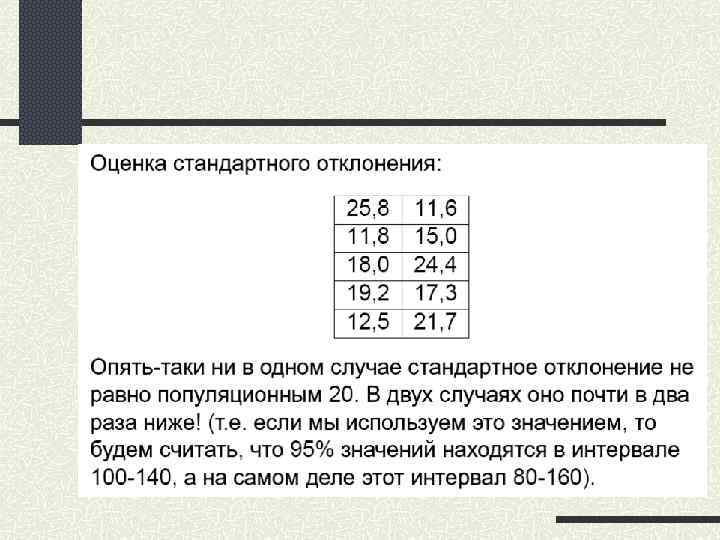 Оценка стандартного отклонения:

| 25,8 | 11,6 |
|---|---|
| 11,8 | 15,0 |
| 18,0 | 24,4 |
| 19,2 | 17,3 |
| 12,5 | 21,7 |

Опять-таки ни в одном случае стандартное отклонение не равно популяционным 20. В двух случаях оно почти в два раза ниже! (т.е. если мы используем это значением, то будем считать, что 95% значений находятся в интервале 100-140, а на самом деле этот интервал 80-160).